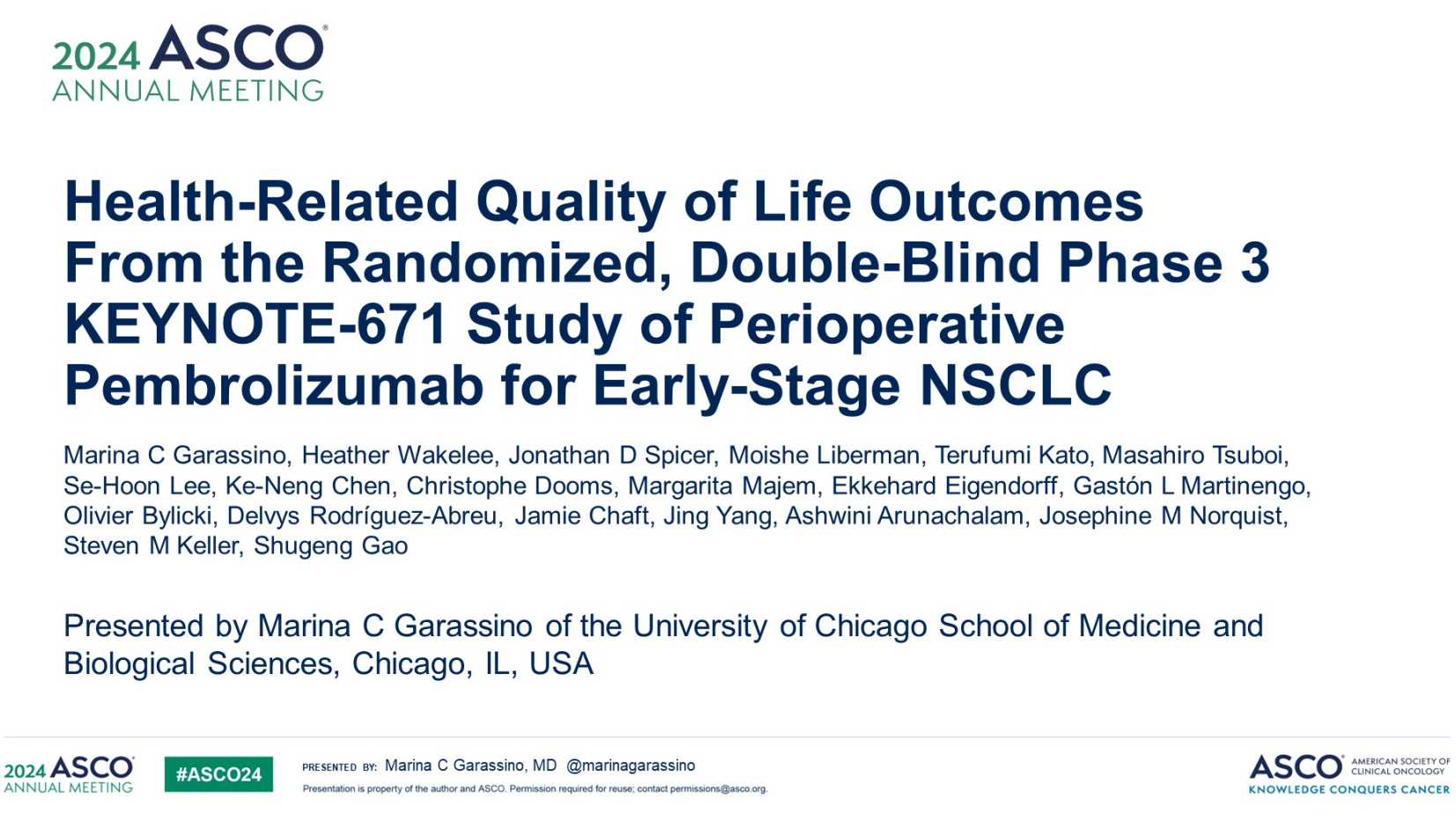 2024 ASCO®
ANNUAL MEETING

Health-Related Quality of Life Outcomes From the Randomized, Double-Blind Phase 3 KEYNOTE-671 Study of Perioperative Pembrolizumab for Early-Stage NSCLC

Marina C Garassino, Heather Wakelee, Jonathan D Spicer, Moishe Liberman, Terufumi Kato, Masahiro Tsuboi, Se-Hoon Lee, Ke-Neng Chen, Christophe Dooms, Margarita Majem, Ekkehard Eigendorff, Gastón L Martinengo, Olivier Bylicki, Delvys Rodríguez-Abreu, Jamie Chaft, Jing Yang, Ashwini Arunachalam, Josephine M Norquist, Steven M Keller, Shugeng Gao

Presented by Marina C Garassino of the University of Chicago School of Medicine and Biological Sciences, Chicago, IL, USA

2024 ASCO® ANNUAL MEETING

#ASCO24

PRESENTED BY: Marina C Garassino, MD @marinagarassino

Presentation is property of the author and ASCO. Permission required for reuse; contact permissions@asco.org.

ASCO® AMERICAN SOCIETY OF CLINICAL ONCOLOGY
KNOWLEDGE CONQUERS CANCER